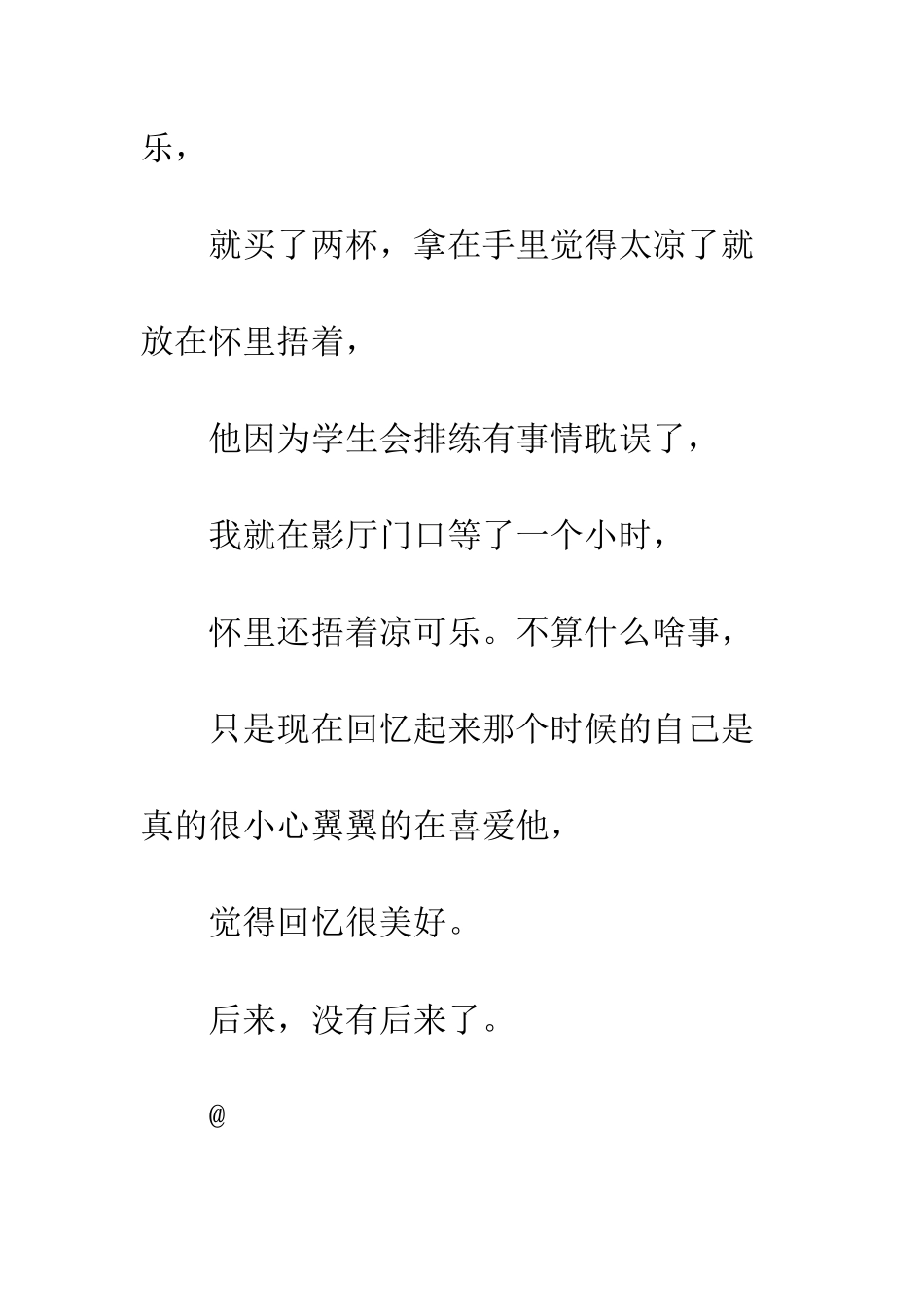 乐，

就买了两杯，拿在手里觉得太凉了就放在怀里捂着，

他因为学生会排练有事情耽误了，

我就在影厅门口等了一个小时，

怀里还捂着凉可乐。不算什么啥事，

只是现在回忆起来那个时候的自己是真的很小心翼翼的在喜爱他，

觉得回忆很美好。

后来，没有后来了。

@